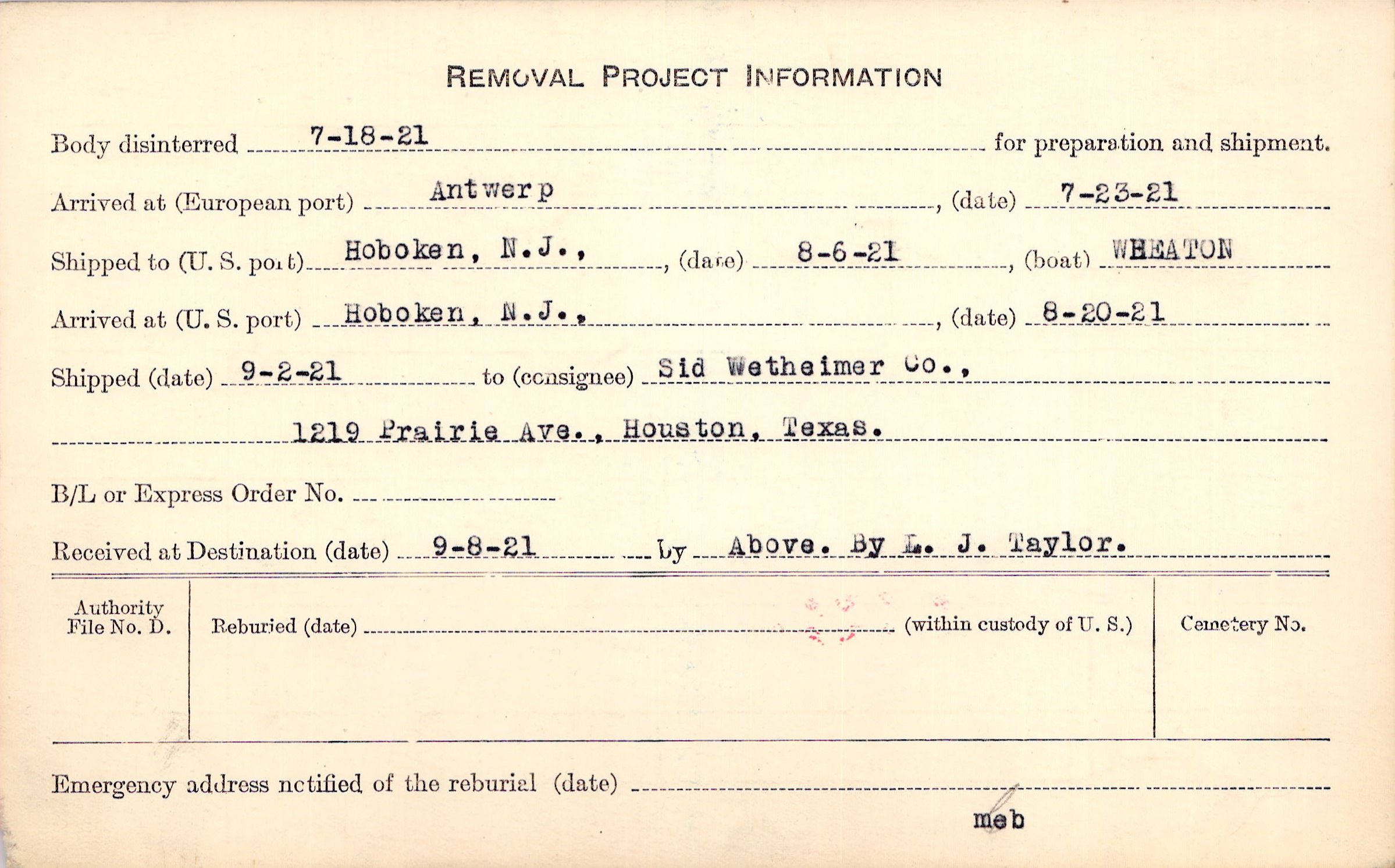 REMOVAL PROJECT INFORMATION

Body disinterred 7-18-21 for preparation and shipment.

Arrived at (European port) Antwerp, (date) 7-23-21

Shipped to (U. S. port) Hoboken, N.J., (date) 8-6-21, (boat) WHEATON

Arrived at (U. S. port) Hoboken, N.J., (date) 8-20-21

Shipped (date) 9-2-21 to (consignee) Sid Wetheimer Co.,

1219 Prairie Ave., Houston, Texas.

B/L or Express Order No. ____

Received at Destination (date) 9-8-21 by Above. By L. J. Taylor.

Authority File No. D.

Reburied (date) ____ (within custody of U. S.)

Cemetery No.

Emergency address notified of the reburial (date) ____

meb